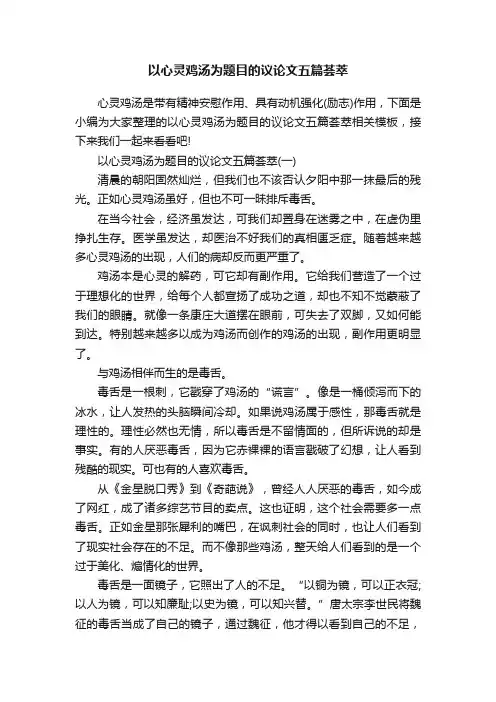 以心灵鸡汤为题目的议论文五篇荟萃

心灵鸡汤是带有精神安慰作用、具有动机强化(励志)作用，下面是小编为大家整理的以心灵鸡汤为题目的议论文五篇荟萃相关模板，接下来我们一起来看看吧!

以心灵鸡汤为题目的议论文五篇荟萃(一)

清晨的朝阳固然灿烂，但我们也不该否认夕阳中那一抹最后的残光。正如心灵鸡汤虽好，但也不可一昧排斥毒舌。

在当今社会，经济虽发达，可我们却置身在迷雾之中，在虚伪里挣扎生存。医学虽发达，却医治不好我们的真相匮乏症。随着越来越多心灵鸡汤的出现，人们的病却反而更严重了。

鸡汤本是心灵的解药，可它却有副作用。它给我们营造了一个过于理想化的世界，给每个人都宣扬了成功之道，却也不知不觉蒙蔽了我们的眼睛。就像一条康庄大道摆在眼前，可失去了双脚，又如何能到达。特别越来越多以成为鸡汤而创作的鸡汤的出现，副作用更明显了。

与鸡汤相伴而生的是毒舌。

毒舌是一根刺，它戳穿了鸡汤的“谎言”。像是一桶倾泻而下的冰水，让人发热的头脑瞬间冷却。如果说鸡汤属于感性，那毒舌就是理性的。理性必然也无情，所以毒舌是不留情面的，但所诉说的却是事实。有的人厌恶毒舌，因为它赤裸裸的语言戳破了幻想，让人看到残酷的现实。可也有的人喜欢毒舌。

从《金星脱口秀》到《奇葩说》，曾经人人厌恶的毒舌，如今成了网红，成了诸多综艺节目的卖点。这也证明，这个社会需要多一点毒舌。正如金星那张犀利的嘴巴，在讽刺社会的同时，也让人们看到了现实社会存在的不足。而不像那些鸡汤，整天给人们看到的是一个过于美化、煽情化的世界。

毒舌是一面镜子，它照出了人的不足。“以铜为镜，可以正衣冠;以人为镜，可以知廉耻;以史为镜，可以知兴替。”唐太宗李世民将魏征的毒舌当成了自己的镜子，通过魏征，他才得以看到自己的不足，